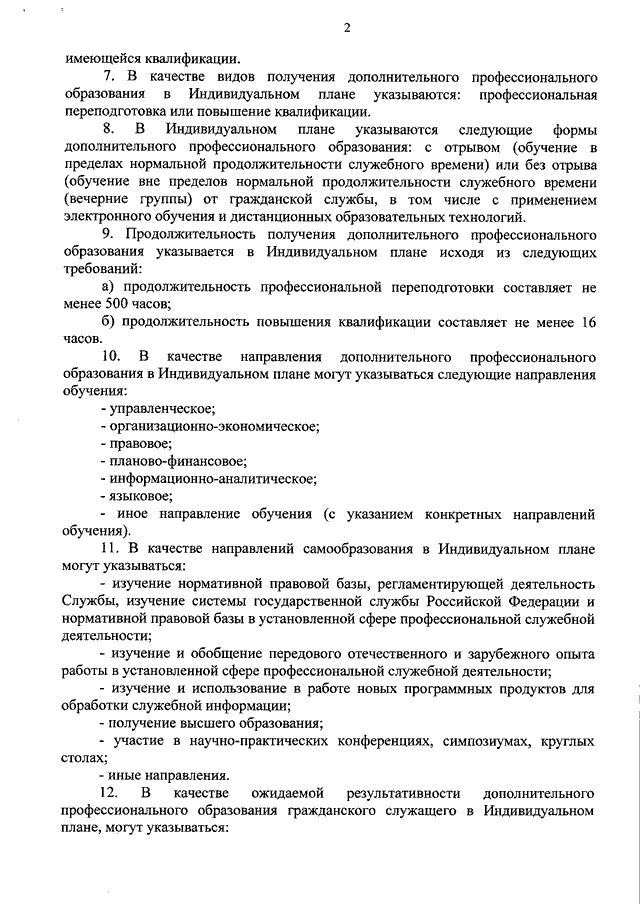 2

имеющейся квалификации.

7. В качестве видов получения дополнительного профессионального образования в Индивидуальном плане указываются: профессиональная переподготовка или повышение квалификации.

8. В Индивидуальном плане указываются следующие формы дополнительного профессионального образования: с отрывом (обучение в пределах нормальной продолжительности служебного времени) или без отрыва (обучение вне пределов нормальной продолжительности служебного времени (вечерние группы) от гражданской службы, в том числе с применением электронного обучения и дистанционных образовательных технологий.

9. Продолжительность получения дополнительного профессионального образования указывается в Индивидуальном плане исходя из следующих требований:

а) продолжительность профессиональной переподготовки составляет не менее 500 часов;

б) продолжительность повышения квалификации составляет не менее 16 часов.

10. В качестве направления дополнительного профессионального образования в Индивидуальном плане могут указываться следующие направления обучения:

- управленческое;

- организационно-экономическое;

- правовое;

- планово-финансовое;

- информационно-аналитическое;

- языковое;

- иное направление обучения (с указанием конкретных направлений обучения).

11. В качестве направлений самообразования в Индивидуальном плане могут указываться:

- изучение нормативной правовой базы, регламентирующей деятельность Службы, изучение системы государственной службы Российской Федерации и нормативной правовой базы в установленной сфере профессиональной служебной деятельности;

- изучение и обобщение передового отечественного и зарубежного опыта работы в установленной сфере профессиональной служебной деятельности;

- изучение и использование в работе новых программных продуктов для обработки служебной информации;

- получение высшего образования;

- участие в научно-практических конференциях, симпозиумах, круглых столах;

- иные направления.

12. В качестве ожидаемой результативности дополнительного профессионального образования гражданского служащего в Индивидуальном плане, могут указываться: